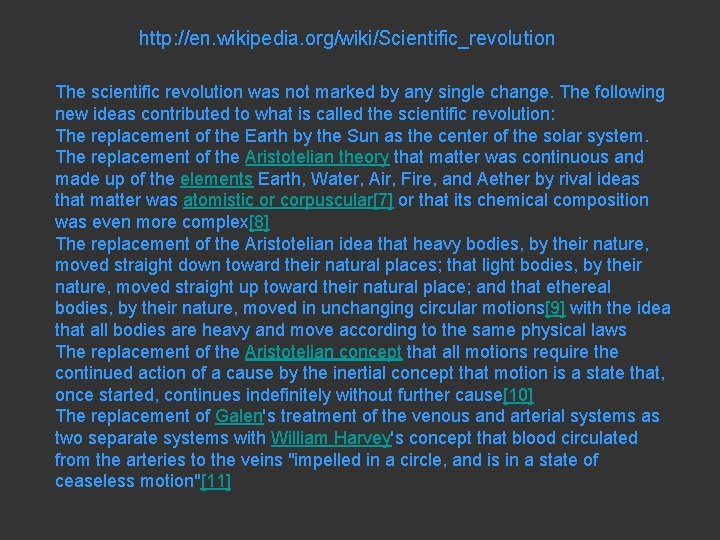 http://en.wikipedia.org/wiki/Scientific_revolution

The scientific revolution was not marked by any single change. The following new ideas contributed to what is called the scientific revolution:
The replacement of the Earth by the Sun as the center of the solar system.
The replacement of the Aristotelian theory that matter was continuous and made up of the elements Earth, Water, Air, Fire, and Aether by rival ideas that matter was atomistic or corpuscular[7] or that its chemical composition was even more complex[8]
The replacement of the Aristotelian idea that heavy bodies, by their nature, moved straight down toward their natural places; that light bodies, by their nature, moved straight up toward their natural place; and that ethereal bodies, by their nature, moved in unchanging circular motions[9] with the idea that all bodies are heavy and move according to the same physical laws
The replacement of the Aristotelian concept that all motions require the continued action of a cause by the inertial concept that motion is a state that, once started, continues indefinitely without further cause[10]
The replacement of Galen's treatment of the venous and arterial systems as two separate systems with William Harvey's concept that blood circulated from the arteries to the veins "impelled in a circle, and is in a state of ceaseless motion"[11]